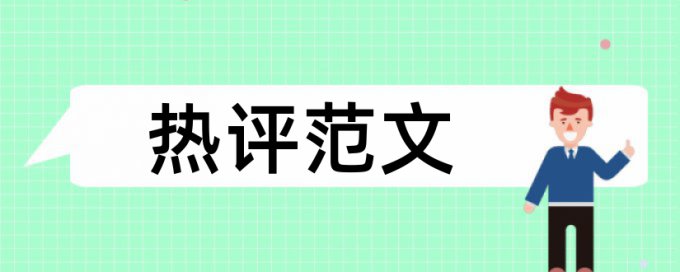 热评范文